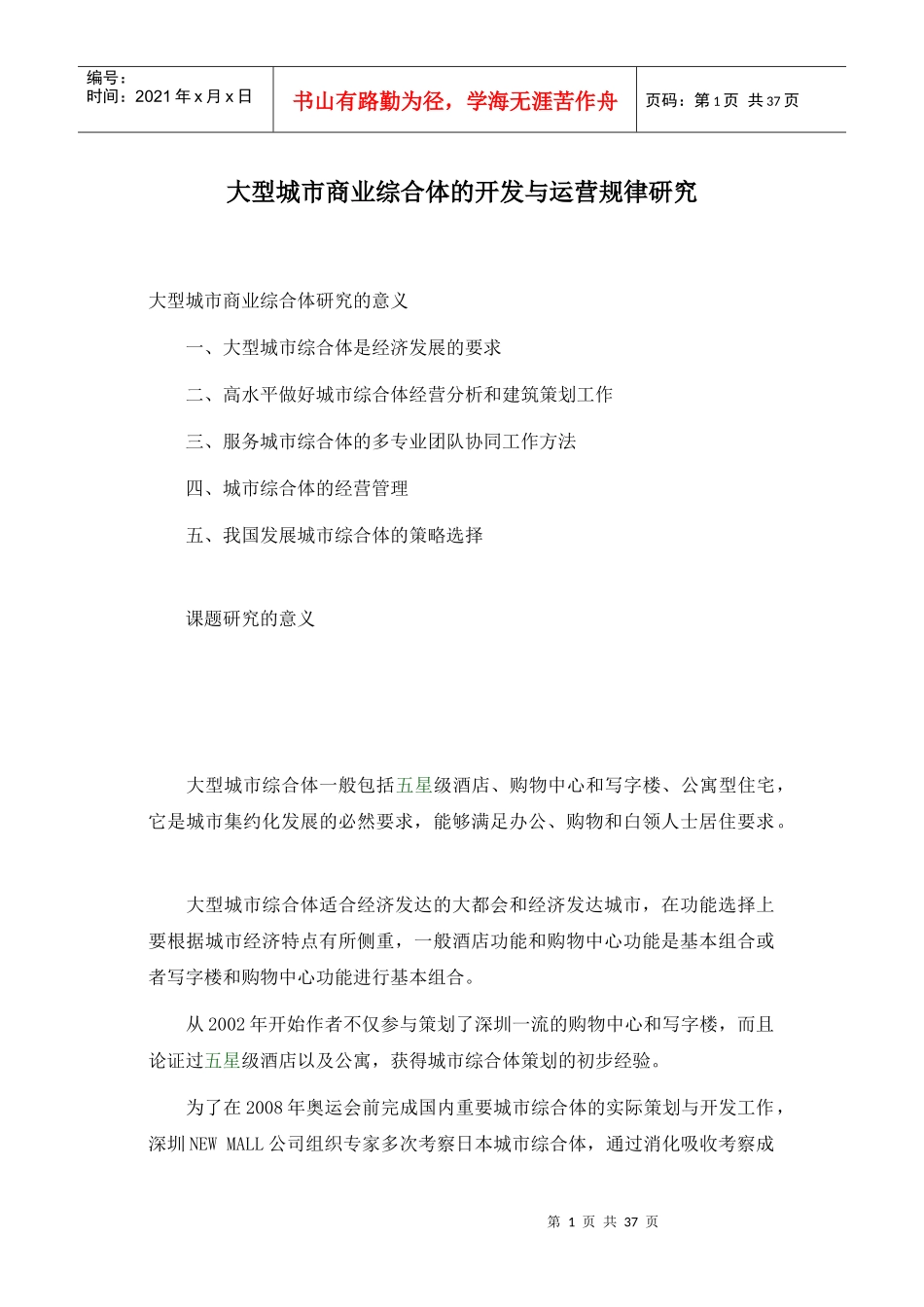 编号：
时间：2021 年 x 月 x 日

书山有路勤为径，学海无涯苦作舟

页码：第 1 页 共 37 页

大型城市商业综合体的开发与运营规律研究

大型城市商业综合体研究的意义

一、大型城市综合体是经济发展的要求

二、高水平做好城市综合体经营分析和建筑策划工作

三、服务城市综合体的多专业团队协同工作方法

四、城市综合体的经营管理

五、我国发展城市综合体的策略选择

课题研究的意义

大型城市综合体一般包括五星级酒店、购物中心和写字楼、公寓型住宅，它是城市集约化发展的必然要求，能够满足办公、购物和白领人士居住要求。

大型城市综合体适合经济发达的大都会和经济发达城市，在功能选择上要根据城市经济特点有所侧重，一般酒店功能和购物中心功能是基本组合或者写字楼和购物中心功能进行基本组合。

从 2002 年开始作者不仅参与策划了深圳一流的购物中心和写字楼，而且论证过五星级酒店以及公寓，获得城市综合体策划的初步经验。

为了在 2008 年奥运会前完成国内重要城市综合体的实际策划与开发工作，深圳 NEW MALL 公司组织专家多次考察日本城市综合体，通过消化吸收考察成

第 1 页 共 37 页